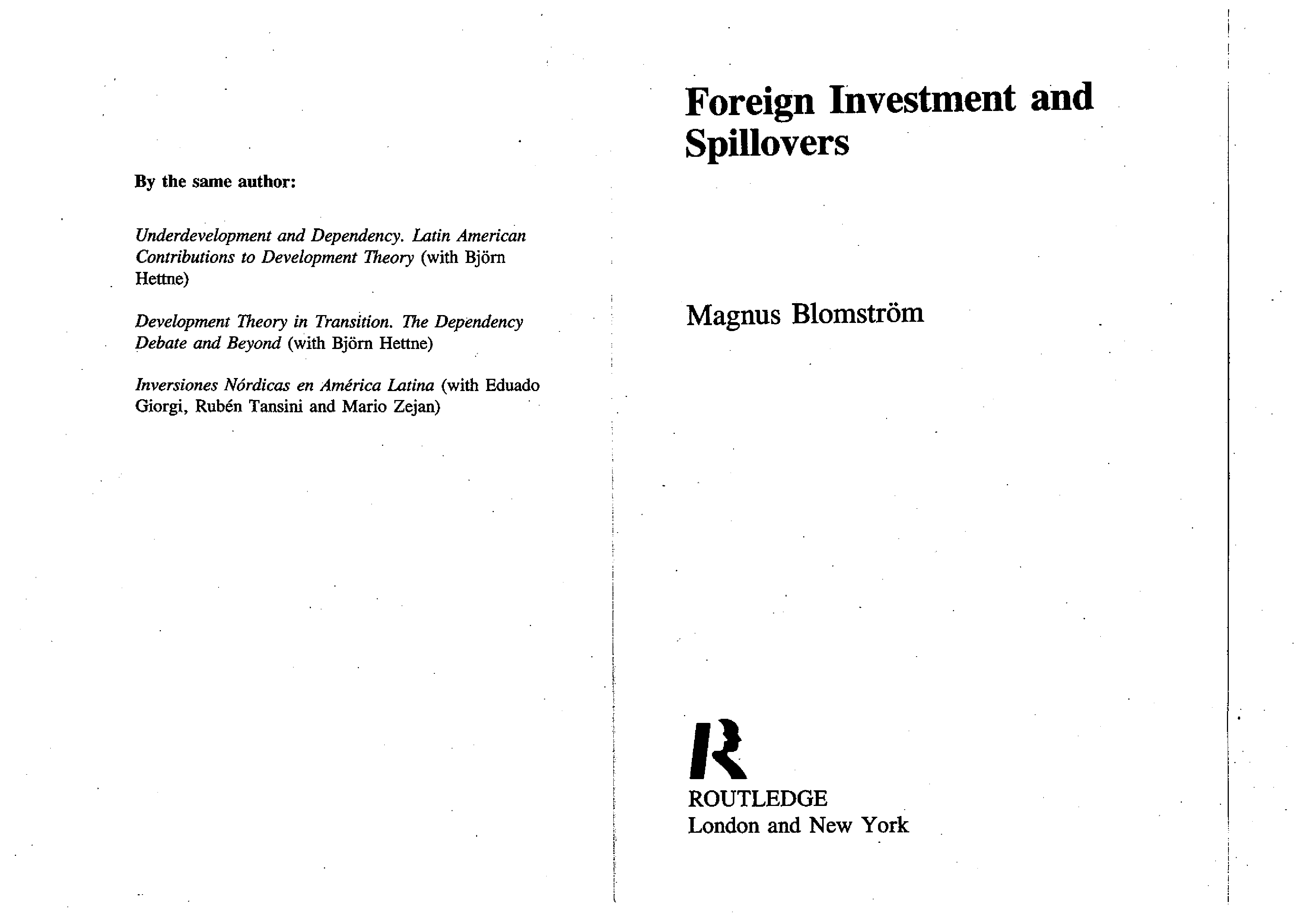 By the same author:

Underdevelopment and Dependency. Latin American Contributions to Development Theory (with Björn Hettne)

Development Theory in Transition. The Dependency Debate and Beyond (with Björn Hettne)

Inversiones Nórdicas en América Latina (with Eduado Giorgi, Rubén Tansini and Mario Zejan)

Foreign Investment and Spillovers

Magnus Blomström

R

ROUTLEDGE
London and New York